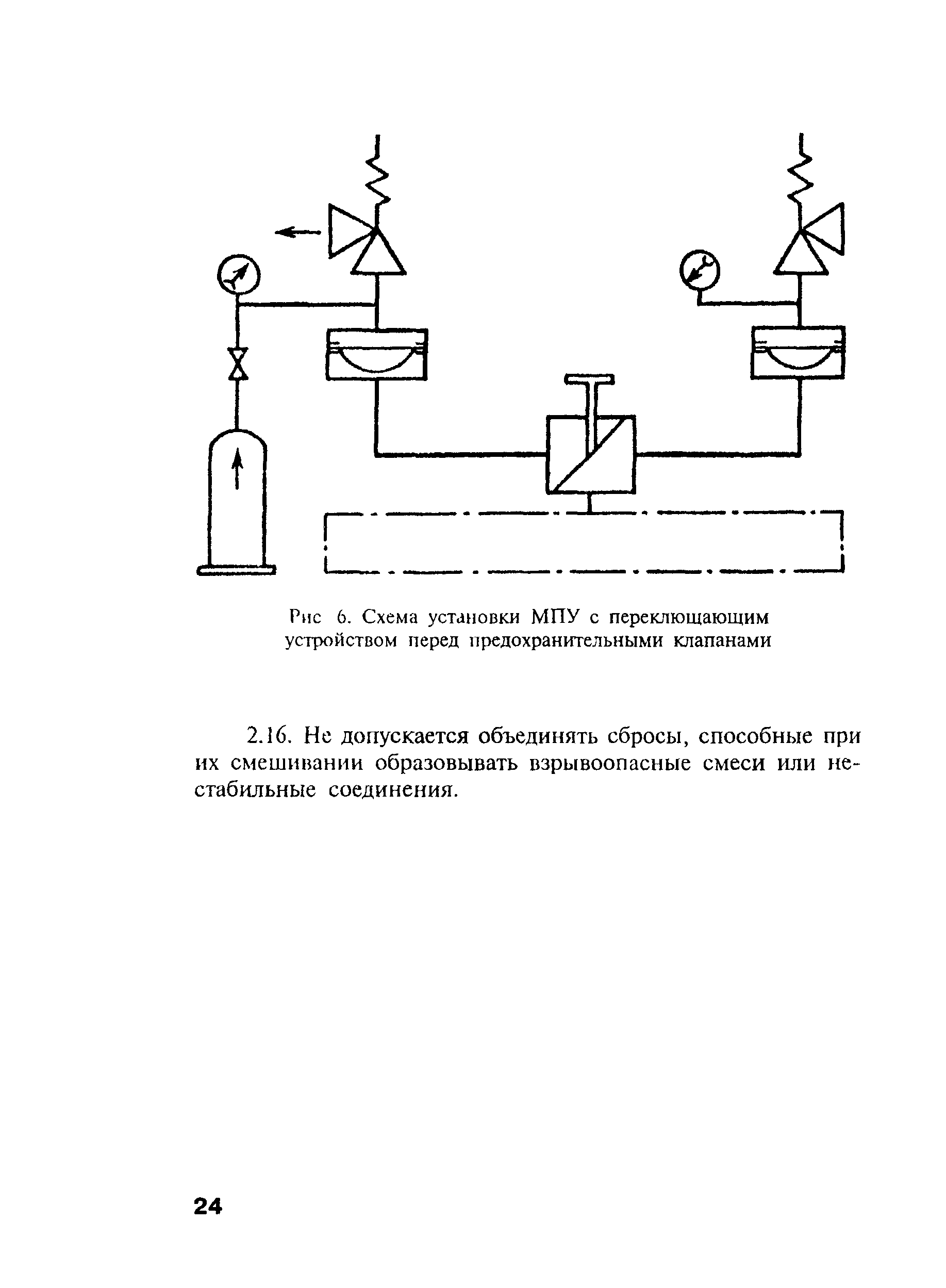 Рис 6. Схема установки МПУ с переключающим устройством перед предохранительными клапанами

2.16. Не допускается объединять сбросы, способные при их смешивании образовывать взрывоопасные смеси или нестабильные соединения.

24